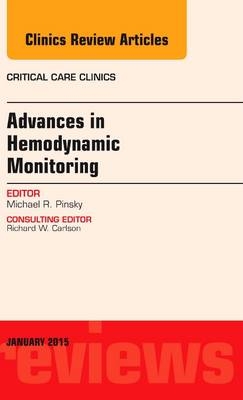 Clinics Review Articles

CRITICAL CARE CLINICS

Advances in Hemodynamic Monitoring

EDITOR
Michael R. Pinsky

CONSULTING EDITOR
Richard W. Carlson

JANUARY 2015

reviews